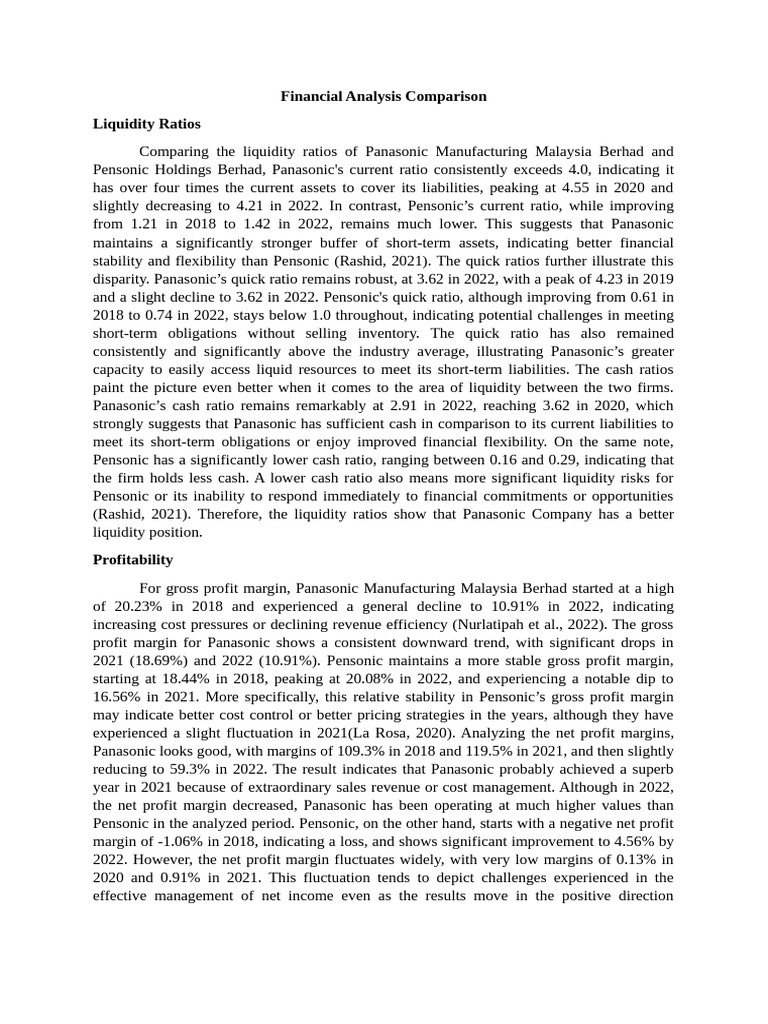 Financial Analysis Comparison

Liquidity Ratios

Comparing the liquidity ratios of Panasonic Manufacturing Malaysia Berhad and Pensonic Holdings Berhad, Panasonic's current ratio consistently exceeds 4.0, indicating it has over four times the current assets to cover its liabilities, peaking at 4.55 in 2020 and slightly decreasing to 4.21 in 2022. In contrast, Pensonic's current ratio, while improving from 1.21 in 2018 to 1.42 in 2022, remains much lower. This suggests that Panasonic maintains a significantly stronger buffer of short-term assets, indicating better financial stability and flexibility than Pensonic (Rashid, 2021). The quick ratios further illustrate this disparity. Panasonic's quick ratio remains robust, at 3.62 in 2022, with a peak of 4.23 in 2019 and a slight decline to 3.62 in 2022. Pensonic's quick ratio, although improving from 0.61 in 2018 to 0.74 in 2022, stays below 1.0 throughout, indicating potential challenges in meeting short-term obligations without selling inventory. The quick ratio has also remained consistently and significantly above the industry average, illustrating Panasonic's greater capacity to easily access liquid resources to meet its short-term liabilities. The cash ratios paint the picture even better when it comes to the area of liquidity between the two firms. Panasonic's cash ratio remains remarkably at 2.91 in 2022, reaching 3.62 in 2020, which strongly suggests that Panasonic has sufficient cash in comparison to its current liabilities to meet its short-term obligations or enjoy improved financial flexibility. On the same note, Pensonic has a significantly lower cash ratio, ranging between 0.16 and 0.29, indicating that the firm holds less cash. A lower cash ratio also means more significant liquidity risks for Pensonic or its inability to respond immediately to financial commitments or opportunities (Rashid, 2021). Therefore, the liquidity ratios show that Panasonic Company has a better liquidity position.

Profitability

For gross profit margin, Panasonic Manufacturing Malaysia Berhad started at a high of 20.23% in 2018 and experienced a general decline to 10.91% in 2022, indicating increasing cost pressures or declining revenue efficiency (Nurlatipah et al., 2022). The gross profit margin for Panasonic shows a consistent downward trend, with significant drops in 2021 (18.69%) and 2022 (10.91%). Pensonic maintains a more stable gross profit margin, starting at 18.44% in 2018, peaking at 20.08% in 2022, and experiencing a notable dip to 16.56% in 2021. More specifically, this relative stability in Pensonic's gross profit margin may indicate better cost control or better pricing strategies in the years, although they have experienced a slight fluctuation in 2021(La Rosa, 2020). Analyzing the net profit margins, Panasonic looks good, with margins of 109.3% in 2018 and 119.5% in 2021, and then slightly reducing to 59.3% in 2022. The result indicates that Panasonic probably achieved a superb year in 2021 because of extraordinary sales revenue or cost management. Although in 2022, the net profit margin decreased, Panasonic has been operating at much higher values than Pensonic in the analyzed period. Pensonic, on the other hand, starts with a negative net profit margin of -1.06% in 2018, indicating a loss, and shows significant improvement to 4.56% by 2022. However, the net profit margin fluctuates widely, with very low margins of 0.13% in 2020 and 0.91% in 2021. This fluctuation tends to depict challenges experienced in the effective management of net income even as the results move in the positive direction